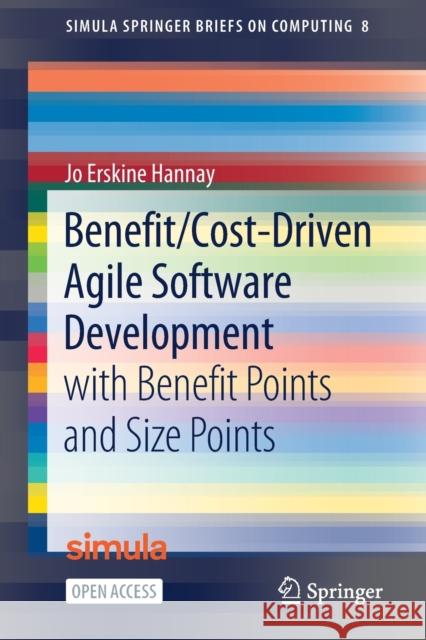 SIMULA SPRINGER BRIEFS ON COMPUTING 8

Jo Erskine Hannay

Benefit/Cost-Driven Agile Software Development

with Benefit Points and Size Points

simula

OPEN ACCESS

Springer